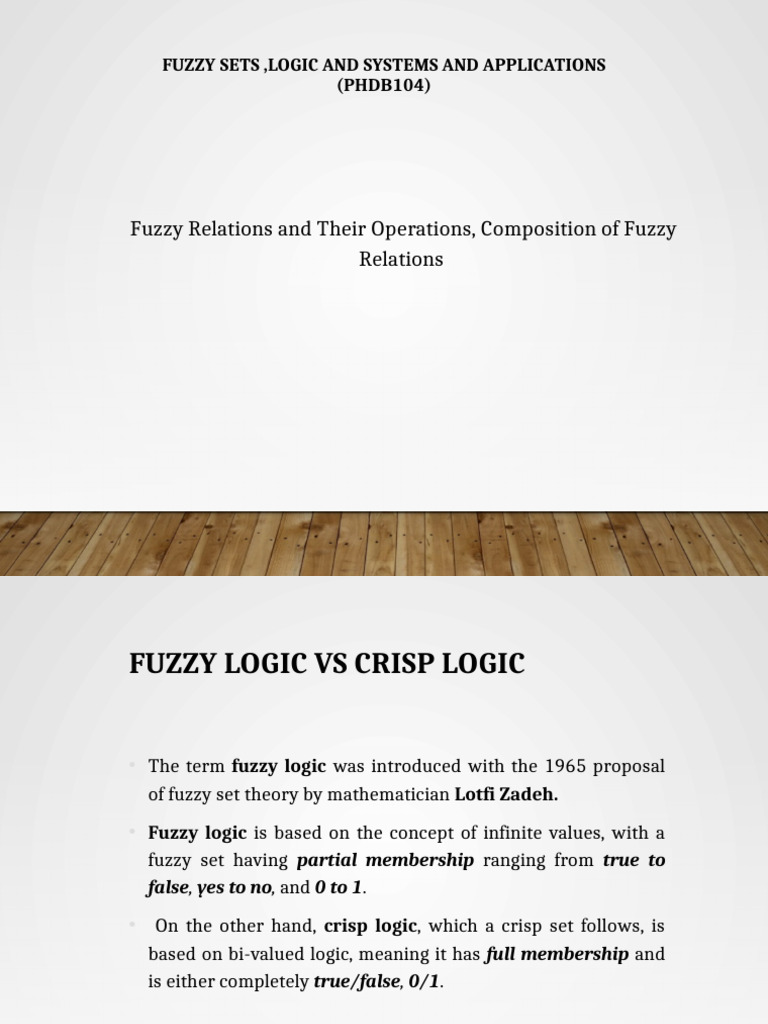 FUZZY SETS ,LOGIC AND SYSTEMS AND APPLICATIONS
(PHDB104)

Fuzzy Relations and Their Operations, Composition of Fuzzy Relations

FUZZY LOGIC VS CRISP LOGIC

• The term fuzzy logic was introduced with the 1965 proposal of fuzzy set theory by mathematician Lotfi Zadeh.

• Fuzzy logic is based on the concept of infinite values, with a fuzzy set having partial membership ranging from true to false, yes to no, and 0 to 1.

• On the other hand, crisp logic, which a crisp set follows, is based on bi-valued logic, meaning it has full membership and is either completely true/false, 0/1.